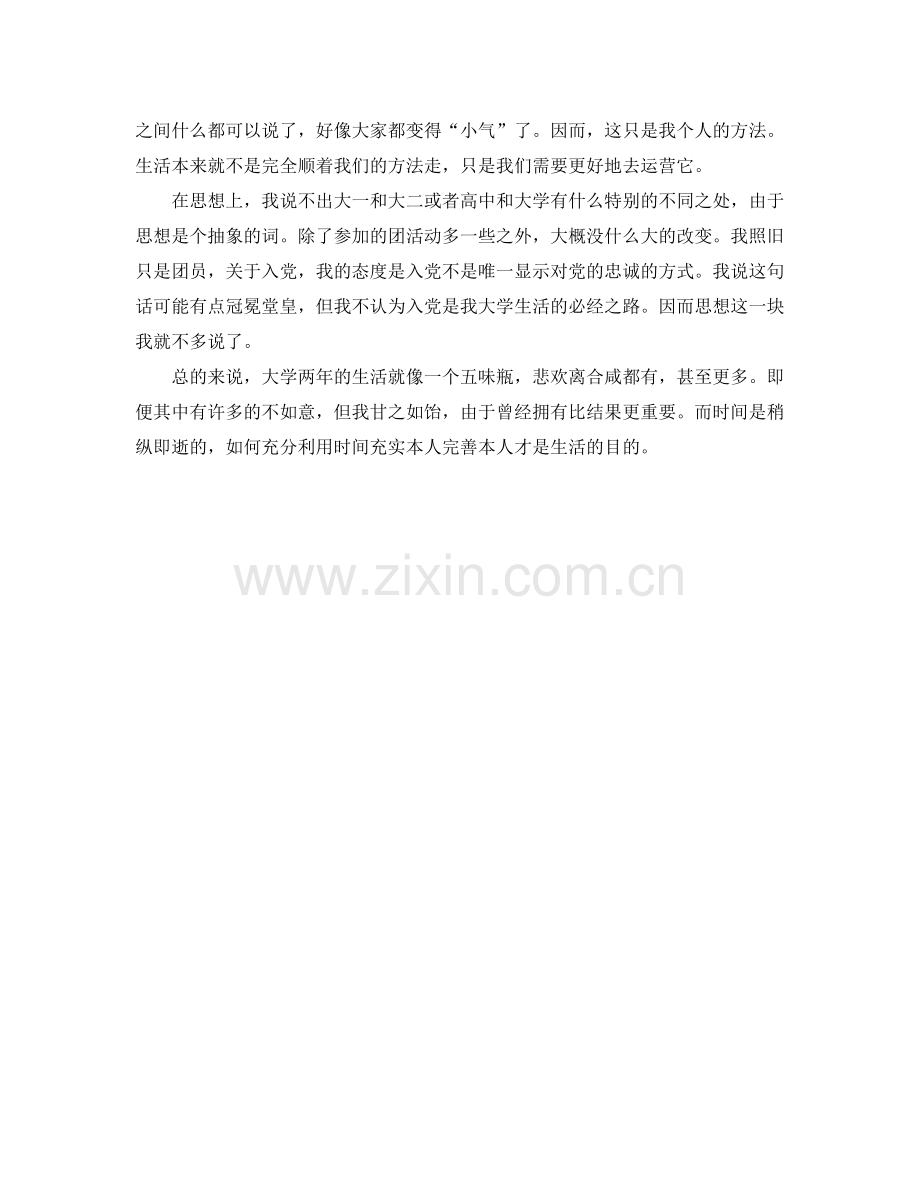 之间什么都可以说了，好像大家都变得“小气”了。因而，这只是我个人的方法。生活本来就不是完全顺着我们的方法走，只是我们需要更好地去运营它。

在思想上，我说不出大一和大二或者高中和大学有什么特别的不同之处，由于思想是个抽象的词。除了参加的团活动多一些之外，大概没什么大的改变。我照旧只是团员，关于入党，我的态度是入党不是唯一显示对党的忠诚的方式。我说这句话可能有点冠冕堂皇，但我不认为入党是我大学生活的必经之路。因而思想这一块我就不多说了。

总的来说，大学两年的生活就像一个五味瓶，悲欢离合咸都有，甚至更多。即便其中有许多的不如意，但我甘之如饴，由于曾经拥有比结果更重要。而时间是稍纵即逝的，如何充分利用时间充实本人完善本人才是生活的目的。

www.zixin.com.cn